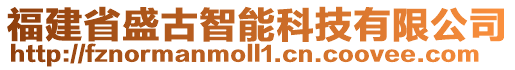 福建省盛古智能科技有限公司
http://fznormanmoll1.cn.coovee.com